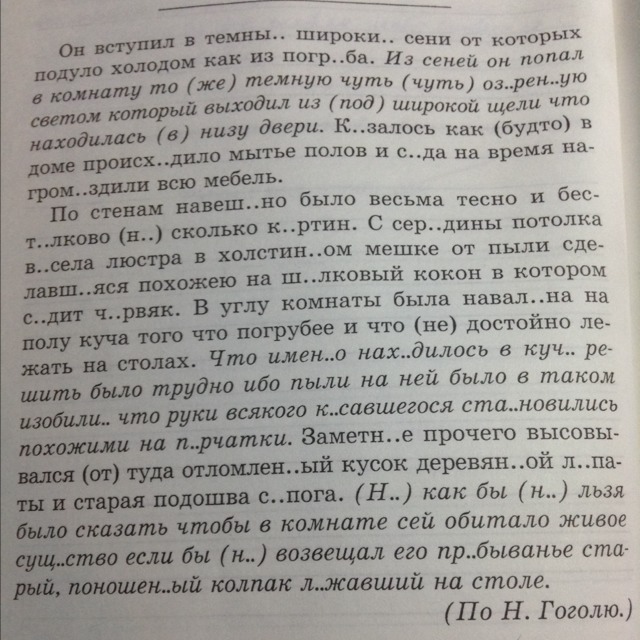 Он вступил в темны.. широки.. сени от которых подуло холодом как из погр..ба. Из сеней он попал в комнату то (же) темную чуть (чуть) оз..рен..ую светом который выходил из (под) широкой щели что находилась (в) низу двери. К..залось как (будто) в доме происх..дило мытье полов и с..да на время нагром..здили всю мебель.

По стенам навеш..но было весьма тесно и бест..лково (н..) сколько к..ртин. С сер..дины потолка в..села люстра в холстин..ом мешке от пыли сделавш..яся похожею на ш..лковый кокон в котором с..дит ч..рвяк. В углу комнаты была навал..на на полу куча того что погрубее и что (не) достойно лежать на столах. Что имен..о нах..дилось в куч.. решить было трудно ибо пыли на ней было в таком изобили.. что руки всякого к..савшегося ста..новились похожими на п..рчатки. Заметн..е прочего высовывался (от) туда отломлен..ый кусок деревян..ой л..паты и старая подошва с..пога. (Н..) как бы (н..) льзя было сказать чтобы в комнате сей обитало живое сущ..ство если бы (н..) возвещал его пр..быванье старый, поношен..ый колпак л..жавший на столе.

(По Н. Гоголю.)